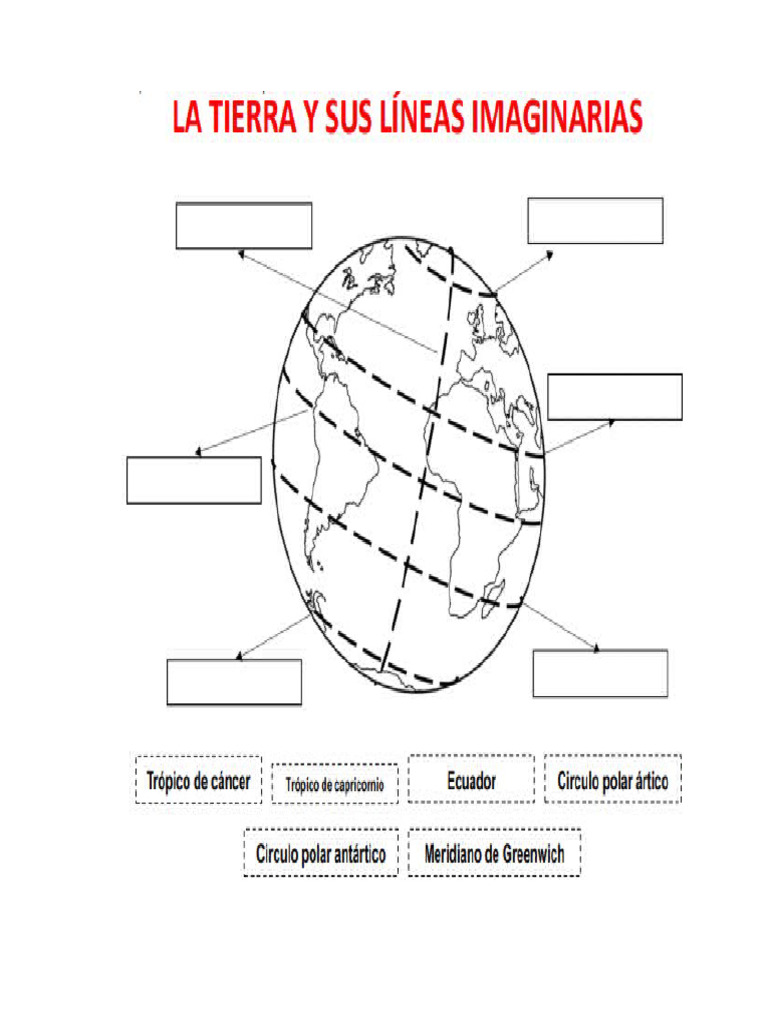 LA TIERRA Y SUS LÍNEAS IMAGINARIAS

Trópico de cáncer

Trópico de capricornio

Ecuador

Circulo polar ártico

Circulo polar antártico

Meridiano de Greenwich